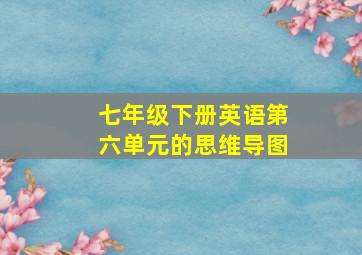 七年级下册英语第六单元的思维导图